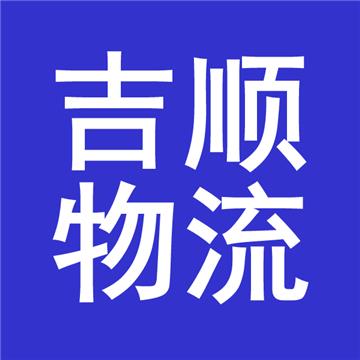 吉顺
物流